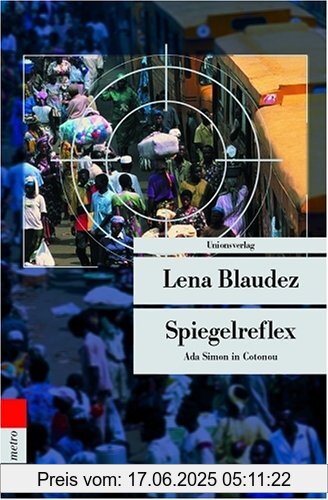 Unionsverlag

Lena Blaudez

Spiegelreflex

Ada Simon in Cotonou

metro

Preis vom: 17.06.2025 05:11:22